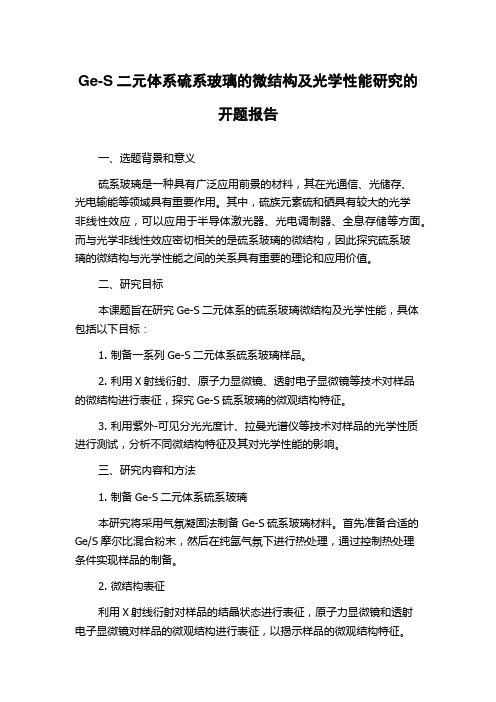 Ge-S 二元体系硫系玻璃的微结构及光学性能研究的开题报告

一、选题背景和意义

硫系玻璃是一种具有广泛应用前景的材料，其在光通信、光储存、光电输能等领域具有重要作用。其中，硫族元素硫和硒具有较大的光学非线性效应，可以应用于半导体激光器、光电调制器、全息存储等方面。而与光学非线性效应密切相关的是硫系玻璃的微结构，因此探究硫系玻璃的微结构与光学性能之间的关系具有重要的理论和应用价值。

二、研究目标

本课题旨在研究 Ge-S 二元体系的硫系玻璃微结构及光学性能，具体包括以下目标：

1. 制备一系列 Ge-S 二元体系硫系玻璃样品。

2. 利用 X 射线衍射、原子力显微镜、透射电子显微镜等技术对样品的微结构进行表征，探究 Ge-S 硫系玻璃的微观结构特征。

3. 利用紫外-可见分光光度计、拉曼光谱仪等技术对样品的光学性质进行测试，分析不同微结构特征及其对光学性能的影响。

三、研究内容和方法

1. 制备 Ge-S 二元体系硫系玻璃

本研究将采用气氛凝固法制备 Ge-S 硫系玻璃材料。首先准备合适的 Ge/S 摩尔比混合粉末，然后在纯氩气氛下进行热处理，通过控制热处理条件实现样品的制备。

2. 微结构表征

利用 X 射线衍射对样品的结晶状态进行表征，原子力显微镜和透射电子显微镜对样品的微观结构进行表征，以揭示样品的微观结构特征。